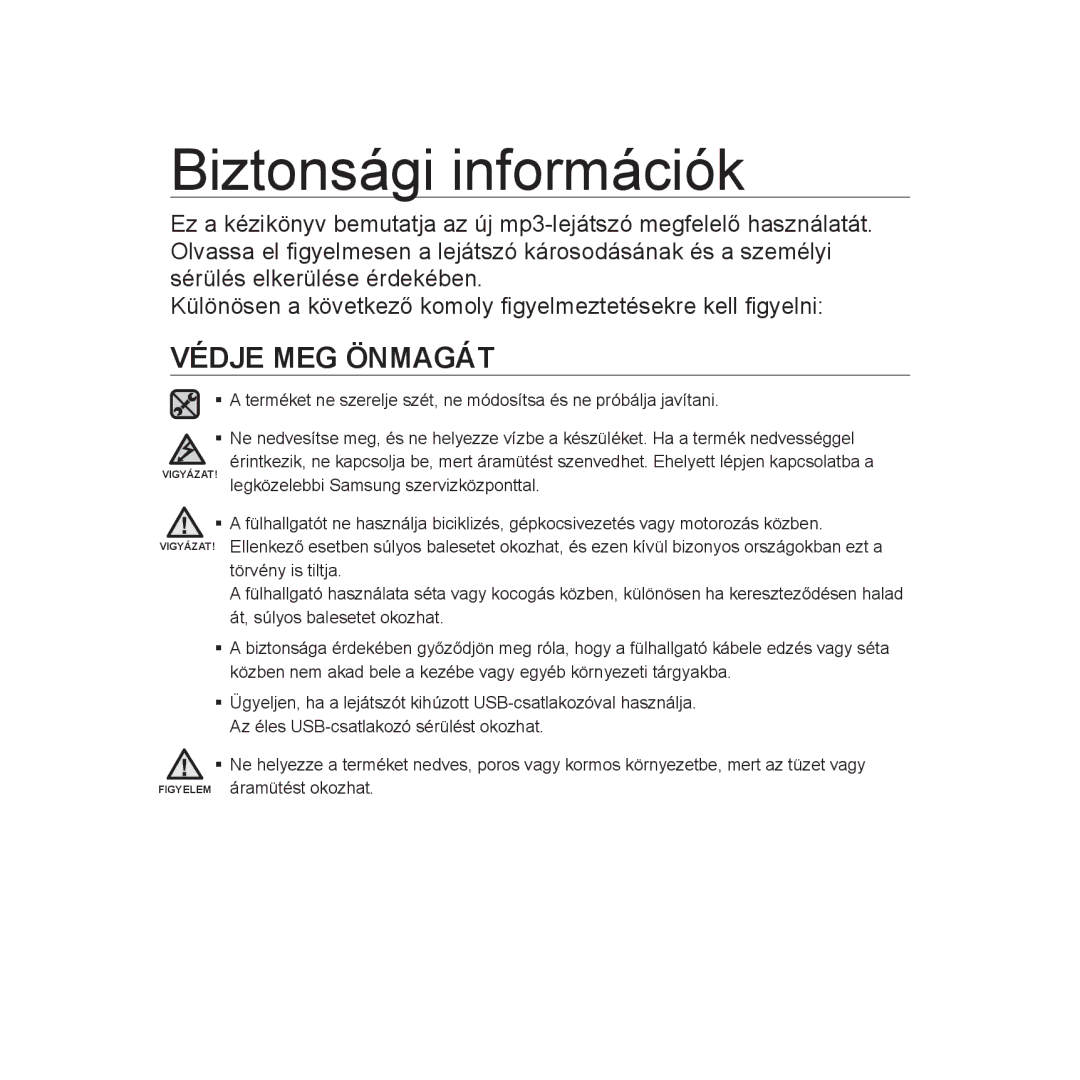 Biztonsági információk

Ez a kézikönyv bemutatja az új mp3-lejátszó megfelelő használatát. Olvassa el figyelmesen a lejátszó károsodásának és a személyi sérülés elkerülése érdekében.
Különösen a következő komoly figyelmeztetésekre kell figyelni:

VÉDJE MEG ÖNMAGÁT

▪ A terméket ne szerelje szét, ne módosítsa és ne próbálja javítani.

VIGYÁZAT!
▪ Ne nedvesítse meg, és ne helyezze vízbe a készüléket. Ha a termék nedvességgel érintkezik, ne kapcsolja be, mert áramütést szenvedhet. Ehelyett lépjen kapcsolatba a legközelebbi Samsung szervizközponttal.

VIGYÁZAT!
▪ A fülhallgatót ne használja biciklizés, gépkocsivezetés vagy motorozás közben. Ellenkező esetben súlyos balesetet okozhat, és ezen kívül bizonyos országokban ezt a törvény is tiltja.
A fülhallgató használata séta vagy kocogás közben, különösen ha kereszteződésen halad át, súlyos balesetet okozhat.

▪ A biztonsága érdekében győződjön meg róla, hogy a fülhallgató kábele edzés vagy séta közben nem akad bele a kezébe vagy egyéb környezeti tárgyakba.

▪ Ügyeljen, ha a lejátszót kihúzott USB-csatlakozóval használja.
Az éles USB-csatlakozó sérülést okozhat.

FIGYELEM
▪ Ne helyezze a terméket nedves, poros vagy kormos környezetbe, mert az tüzet vagy áramütést okozhat.